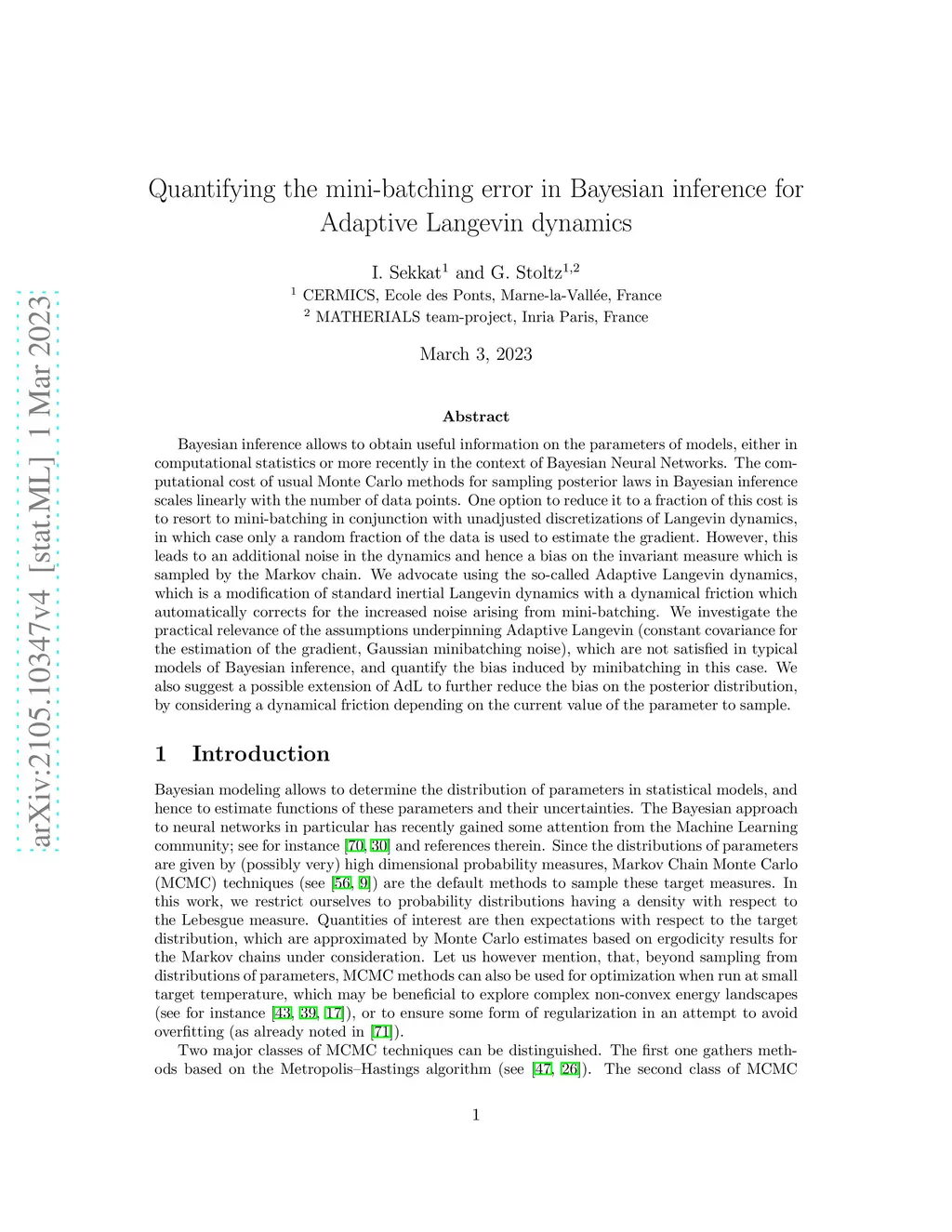 arXiv:2105.10347v4 [stat.ML] 1 Mar 2023

Quantifying the mini-batching error in Bayesian inference for Adaptive Langevin dynamics

I. Sekkat$^1$ and G. Stoltz$^{1,2}$

$^1$ CERMICS, Ecole des Ponts, Marne-la-Vallée, France
$^2$ MATHERIALS team-project, Inria Paris, France

March 3, 2023

Abstract

Bayesian inference allows to obtain useful information on the parameters of models, either in computational statistics or more recently in the context of Bayesian Neural Networks. The computational cost of usual Monte Carlo methods for sampling posterior laws in Bayesian inference scales linearly with the number of data points. One option to reduce it to a fraction of this cost is to resort to mini-batching in conjunction with unadjusted discretizations of Langevin dynamics, in which case only a random fraction of the data is used to estimate the gradient. However, this leads to an additional noise in the dynamics and hence a bias on the invariant measure which is sampled by the Markov chain. We advocate using the so-called Adaptive Langevin dynamics, which is a modification of standard inertial Langevin dynamics with a dynamical friction which automatically corrects for the increased noise arising from mini-batching. We investigate the practical relevance of the assumptions underpinning Adaptive Langevin (constant covariance for the estimation of the gradient, Gaussian minibatching noise), which are not satisfied in typical models of Bayesian inference, and quantify the bias induced by minibatching in this case. We also suggest a possible extension of AdL to further reduce the bias on the posterior distribution, by considering a dynamical friction depending on the current value of the parameter to sample.

1 Introduction

Bayesian modeling allows to determine the distribution of parameters in statistical models, and hence to estimate functions of these parameters and their uncertainties. The Bayesian approach to neural networks in particular has recently gained some attention from the Machine Learning community; see for instance [70, 30] and references therein. Since the distributions of parameters are given by (possibly very) high dimensional probability measures, Markov Chain Monte Carlo (MCMC) techniques (see [56, 9]) are the default methods to sample these target measures. In this work, we restrict ourselves to probability distributions having a density with respect to the Lebesgue measure. Quantities of interest are then expectations with respect to the target distribution, which are approximated by Monte Carlo estimates based on ergodicity results for the Markov chains under consideration. Let us however mention, that, beyond sampling from distributions of parameters, MCMC methods can also be used for optimization when run at small target temperature, which may be beneficial to explore complex non-convex energy landscapes (see for instance [43, 39, 17]), or to ensure some form of regularization in an attempt to avoid overfitting (as already noted in [71]).

Two major classes of MCMC techniques can be distinguished. The first one gathers methods based on the Metropolis–Hastings algorithm (see [47, 26]). The second class of MCMC

1